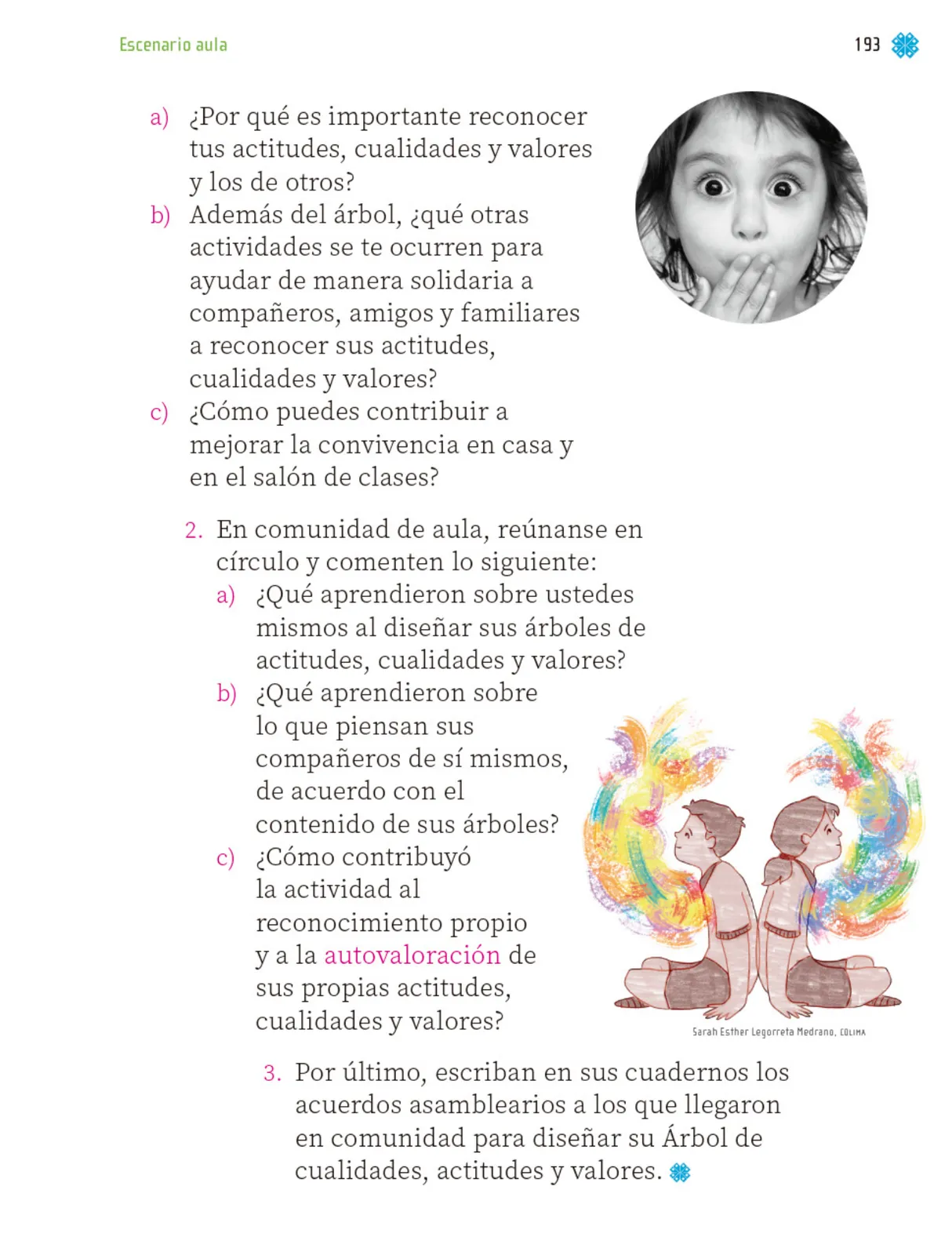 Escenario aula

193

a) ¿Por qué es importante reconocer tus actitudes, cualidades y valores y los de otros?
b) Además del árbol, ¿qué otras actividades se te ocurren para ayudar de manera solidaria a compañeros, amigos y familiares a reconocer sus actitudes, cualidades y valores?
c) ¿Cómo puedes contribuir a mejorar la convivencia en casa y en el salón de clases?

2. En comunidad de aula, reúnanse en círculo y comenten lo siguiente:
a) ¿Qué aprendieron sobre ustedes mismos al diseñar sus árboles de actitudes, cualidades y valores?
b) ¿Qué aprendieron sobre lo que piensan sus compañeros de sí mismos, de acuerdo con el contenido de sus árboles?
c) ¿Cómo contribuyó la actividad al reconocimiento propio y a la autovaloración de sus propias actitudes, cualidades y valores?

Sarah Esther Legorreta Medrano, COLIMA

3. Por último, escriban en sus cuadernos los acuerdos asamblearios a los que llegaron en comunidad para diseñar su Árbol de cualidades, actitudes y valores.